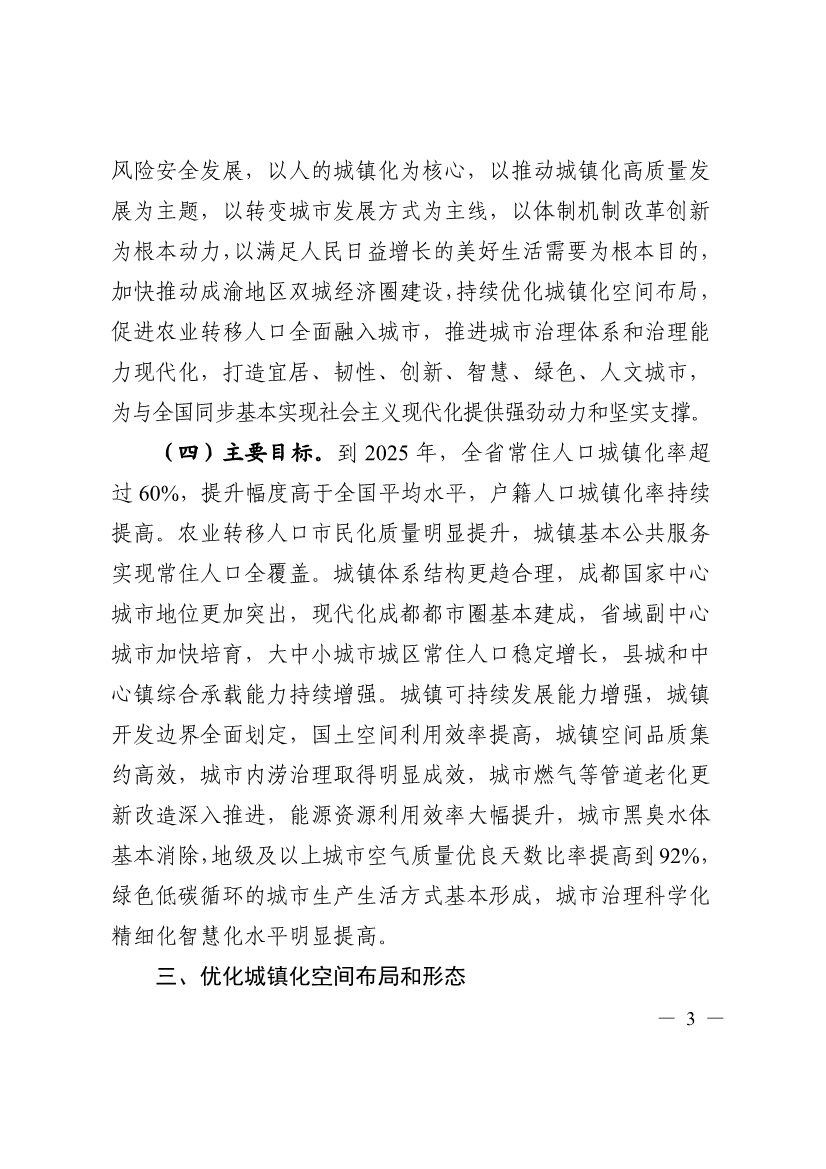 风险安全发展，以人的城镇化为核心，以推动城镇化高质量发展为主题，以转变城市发展方式为主线，以体制机制改革创新为根本动力，以满足人民日益增长的美好生活需要为根本目的，加快推动成渝地区双城经济圈建设，持续优化城镇化空间布局，促进农业转移人口全面融入城市，推进城市治理体系和治理能力现代化，打造宜居、韧性、创新、智慧、绿色、人文城市，为与全国同步基本实现社会主义现代化提供强劲动力和坚实支撑。

（四）主要目标。到 2025 年，全省常住人口城镇化率超过 60%，提升幅度高于全国平均水平，户籍人口城镇化率持续提高。农业转移人口市民化质量明显提升，城镇基本公共服务实现常住人口全覆盖。城镇体系结构更趋合理，成都国家中心城市地位更加突出，现代化成都都市圈基本建成，省域副中心城市加快培育，大中小城市城区常住人口稳定增长，县城和中心镇综合承载能力持续增强。城镇可持续发展能力增强，城镇开发边界全面划定，国土空间利用效率提高，城镇空间品质集约高效，城市内涝治理取得明显成效，城市燃气等管道老化更新改造深入推进，能源资源利用效率大幅提升，城市黑臭水体基本消除，地级及以上城市空气质量优良天数比率提高到 92%，绿色低碳循环的城市生产生活方式基本形成，城市治理科学化精细化智慧化水平明显提高。

三、优化城镇化空间布局和形态

— 3 —